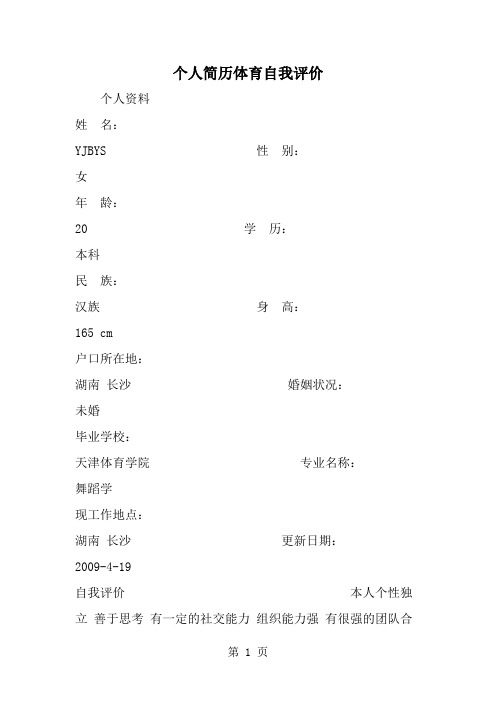 个人简历体育自我评价

个人资料

姓　名：

YJBYS　　　　　　　　性　别：

女

年　龄：

20　　　　　　　　　　学　历：

本科

民　族：

汉族　　　　　　　　　身　高：

165 cm

户口所在地：

湖南 长沙　　　　　　　婚姻状况：

未婚

毕业学校：

天津体育学院　　　　　　专业名称：

舞蹈学

现工作地点：

湖南 长沙　　　　　　　更新日期：

2009-4-19

自我评价　　　　　　　　　　　本人个性独立 善于思考 有一定的社交能力 组织能力强 有很强的团队合

第 1 页